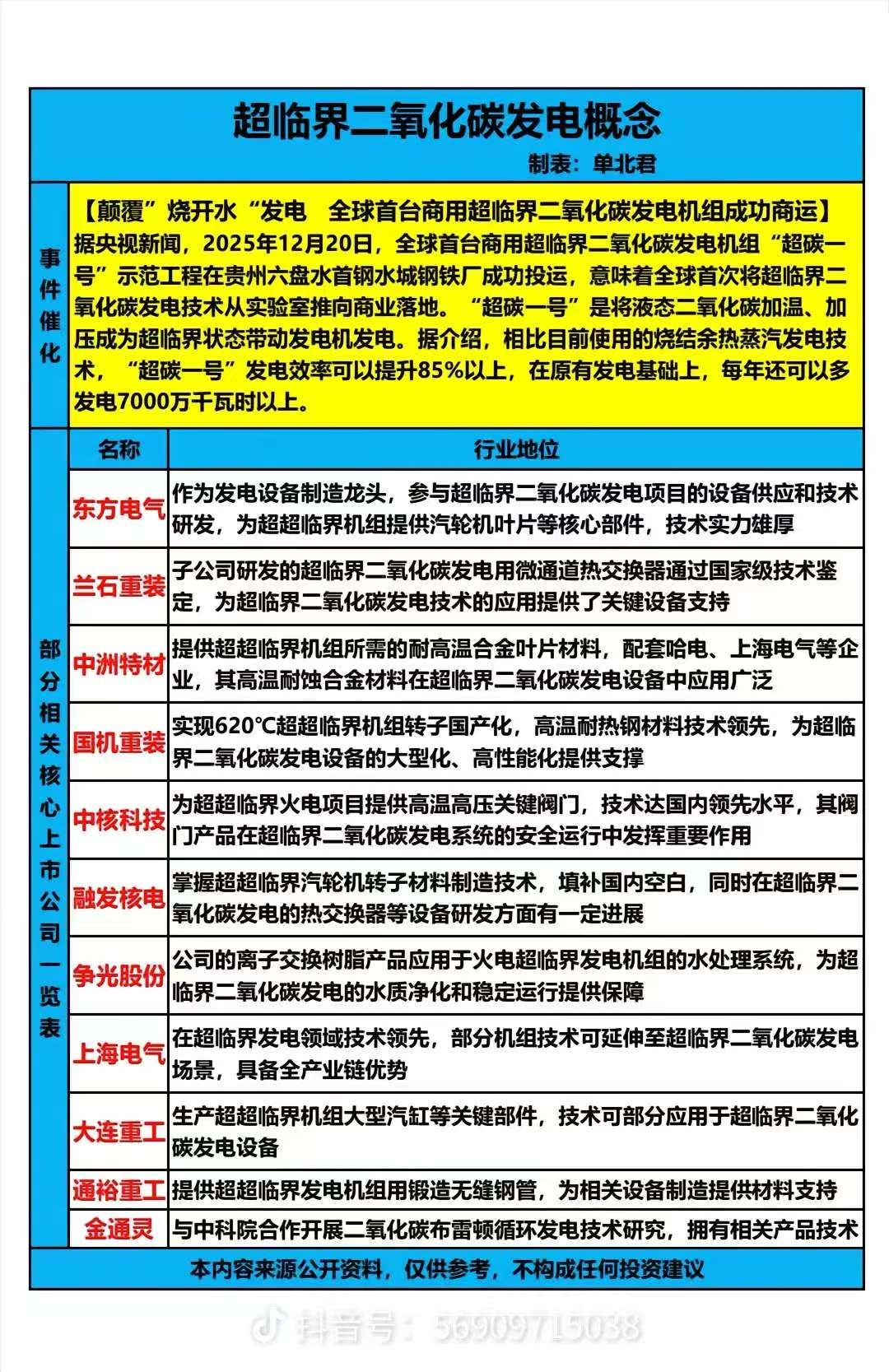 超临界二氧化碳发电概念

制表：单北君

事件催化

【颠覆”烧开水“发电　全球首台商用超临界二氧化碳发电机组成功商运】据央视新闻，2025年12月20日，全球首台商用超临界二氧化碳发电机组“超碳一号”示范工程在贵州六盘水首钢水城钢铁厂成功投运，意味着全球首次将超临界二氧化碳发电技术从实验室推向商业落地。“超碳一号”是将液态二氧化碳加温、加压成为超临界状态带动发电机发电。据介绍，相比目前使用的烧结余热蒸汽发电技术，“超碳一号”发电效率可以提升85%以上，在原有发电基础上，每年还可以多发电7000万千瓦时以上。

部分相关核心上市公司一览表

| 名称 | 行业地位 |
|---|---|
| 东方电气 | 作为发电设备制造龙头，参与超临界二氧化碳发电项目的设备供应和技术研发，为超超临界机组提供汽轮机叶片等核心部件，技术实力雄厚 |
| 兰石重装 | 子公司研发的超临界二氧化碳发电用微通道热交换器通过国家级技术鉴定，为超临界二氧化碳发电技术的应用提供了关键设备支持 |
| 中洲特材 | 提供超超临界机组所需的耐高温合金叶片材料，配套哈电、上海电气等企业，其高温耐蚀合金材料在超临界二氧化碳发电设备中应用广泛 |
| 国机重装 | 实现620℃超超临界机组转子国产化，高温耐热钢材料技术领先，为超临界二氧化碳发电设备的大型化、高性能化提供支撑 |
| 中核科技 | 为超超临界火电项目提供高温高压关键阀门，技术达国内领先水平，其阀门产品在超临界二氧化碳发电系统的安全运行中发挥重要作用 |
| 融发核电 | 掌握超超临界汽轮机转子材料制造技术，填补国内空白，同时在超临界二氧化碳发电的热交换器等设备研发方面有一定进展 |
| 争光股份 | 公司的离子交换树脂产品应用于火电超临界发电机组的水处理系统，为超临界二氧化碳发电的水质净化和稳定运行提供保障 |
| 上海电气 | 在超临界发电领域技术领先，部分机组技术可延伸至超临界二氧化碳发电场景，具备全产业链优势 |
| 大连重工 | 生产超超临界机组大型汽缸等关键部件，技术可部分应用于超临界二氧化碳发电设备 |
| 通裕重工 | 提供超超临界发电机组用锻造无缝钢管，为相关设备制造提供材料支持 |
| 金通灵 | 与中科院合作开展二氧化碳布雷顿循环发电技术研究，拥有相关产品技术 |

本内容来源公开资料，仅供参考，不构成任何投资建议

抖音号：56909715038